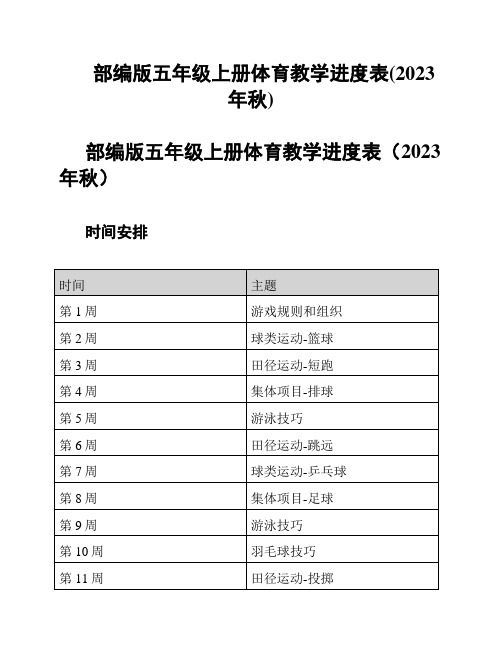 部编版五年级上册体育教学进度表(2023年秋)

部编版五年级上册体育教学进度表（2023年秋）

时间安排

| 时间 | 主题 |
|---|---|
| 第 1 周 | 游戏规则和组织 |
| 第 2 周 | 球类运动-篮球 |
| 第 3 周 | 田径运动-短跑 |
| 第 4 周 | 集体项目-排球 |
| 第 5 周 | 游泳技巧 |
| 第 6 周 | 田径运动-跳远 |
| 第 7 周 | 球类运动-乒乓球 |
| 第 8 周 | 集体项目-足球 |
| 第 9 周 | 游泳技巧 |
| 第 10 周 | 羽毛球技巧 |
| 第 11 周 | 田径运动-投掷 |